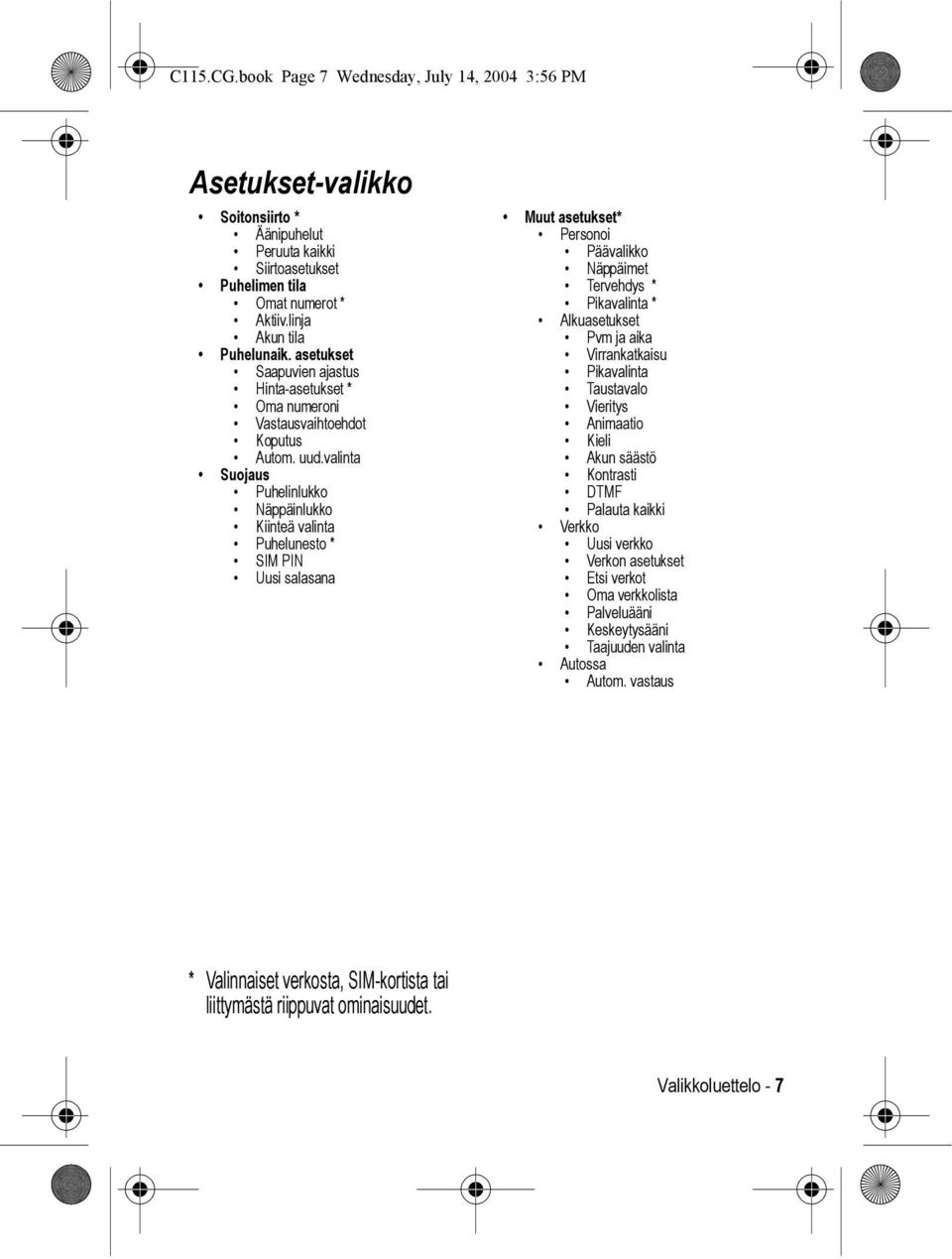 C115.CG.book Page 7 Wednesday, July 14, 2004 3:56 PM

Asetukset-valikko

• Soitonsiirto *
• Äänipuhelut
• Peruuta kaikki
• Siirtoasetukset
• Puhelimen tila
• Omat numerot *
• Aktiiv.linja
• Akun tila
• Puhelunaik. asetukset
• Saapuvien ajastus
• Hinta-asetukset *
• Oma numeroni
• Vastausvaihtoehdot
• Koputus
• Autom. uud.valinta
• Suojaus
• Puhelinlukko
• Näppäinlukko
• Kiinteä valinta
• Puhelunesto *
• SIM PIN
• Uusi salasana

• Muut asetukset*
• Personoi
• Päävalikko
• Näppäimet
• Tervehdys *
• Pikavalinta *
• Alkuasetukset
• Pvm ja aika
• Virrankatkaisu
• Pikavalinta
• Taustavalo
• Vieritys
• Animaatio
• Kieli
• Akun säästö
• Kontrasti
• DTMF
• Palauta kaikki
• Verkko
• Uusi verkko
• Verkon asetukset
• Etsi verkot
• Oma verkkolista
• Palveluääni
• Keskeytysääni
• Taajuuden valinta
• Autossa
• Autom. vastaus

* Valinnaiset verkosta, SIM-kortista tai liittymästä riippuvat ominaisuudet.

Valikkoluettelo - 7